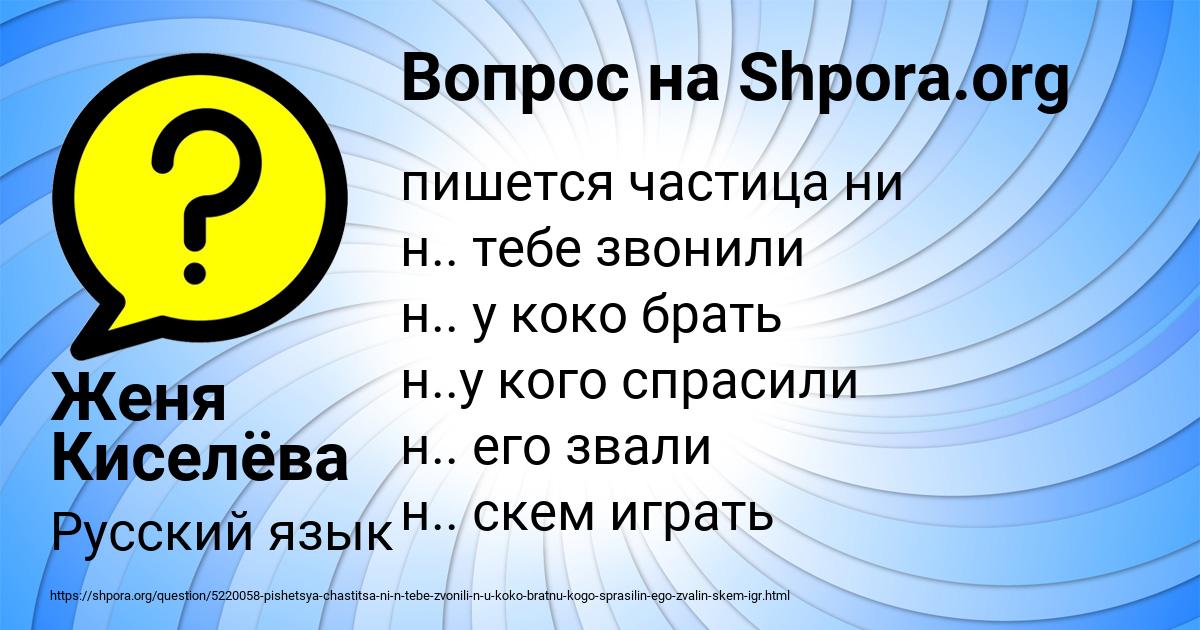 Вопрос на Shpora.org

пишется частица ни
н.. тебе звонили
н.. у коко брать
н..у кого спрасили
н.. его звали
н.. скем играть

Женя Киселёва

Русский язык

https://shpora.org/question/5220058-pishetsya-chastitsa-ni-n-tebe-zvonili-n-u-koko-bratnu-kogo-sprasilin-ego-zvalin-skem-igr.html